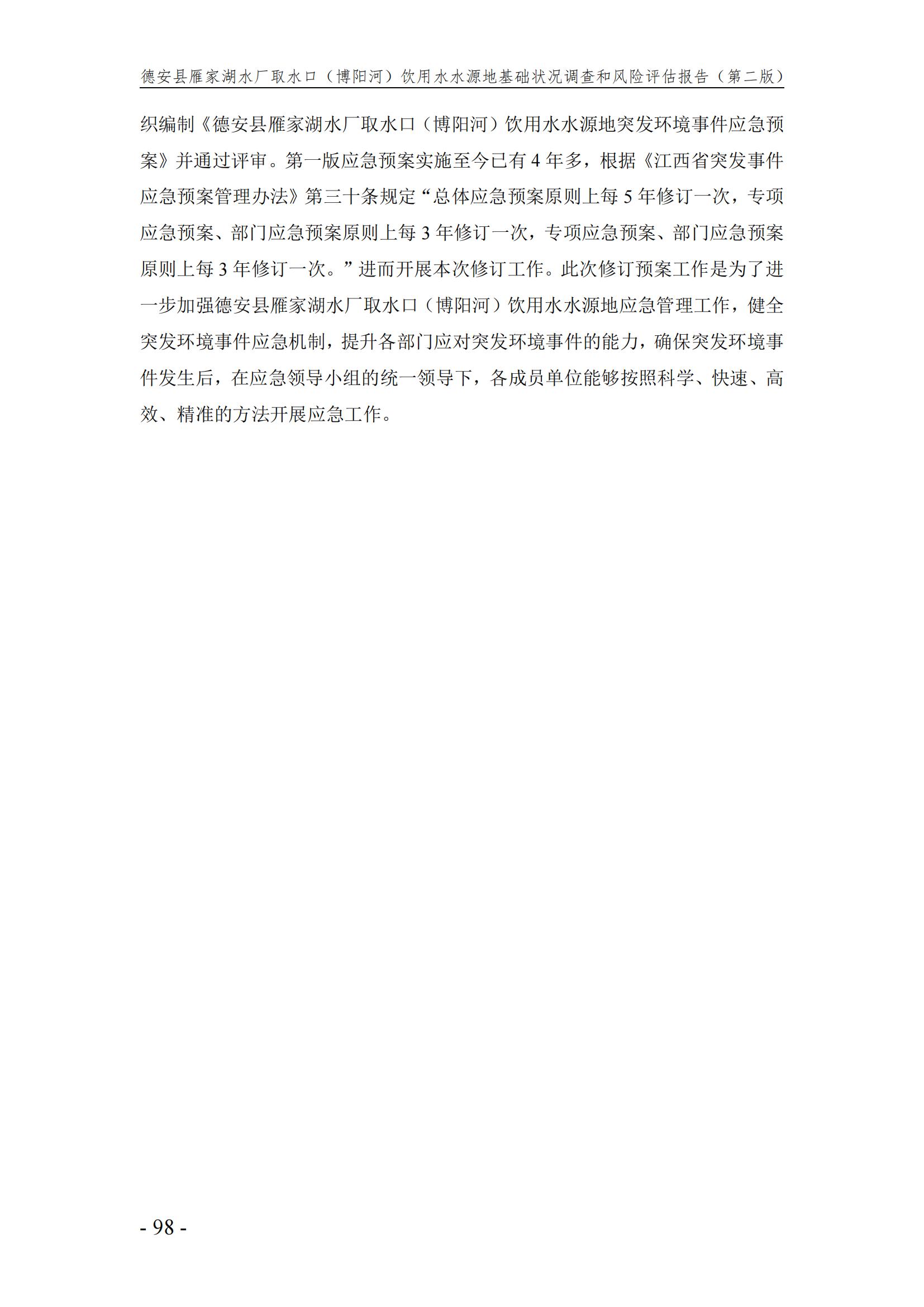 德安县雁家湖水厂取水口（博阳河）饮用水水源地基础状况调查和风险评估报告（第二版）

织编制《德安县雁家湖水厂取水口（博阳河）饮用水水源地突发环境事件应急预案》并通过评审。第一版应急预案实施至今已有 4 年多，根据《江西省突发事件应急预案管理办法》第三十条规定“总体应急预案原则上每 5 年修订一次，专项应急预案、部门应急预案原则上每 3 年修订一次，专项应急预案、部门应急预案原则上每 3 年修订一次。”进而开展本次修订工作。此次修订预案工作是为了进一步加强德安县雁家湖水厂取水口（博阳河）饮用水水源地应急管理工作，健全突发环境事件应急机制，提升各部门应对突发环境事件的能力，确保突发环境事件发生后，在应急领导小组的统一领导下，各成员单位能够按照科学、快速、高效、精准的方法开展应急工作。

- 98 -